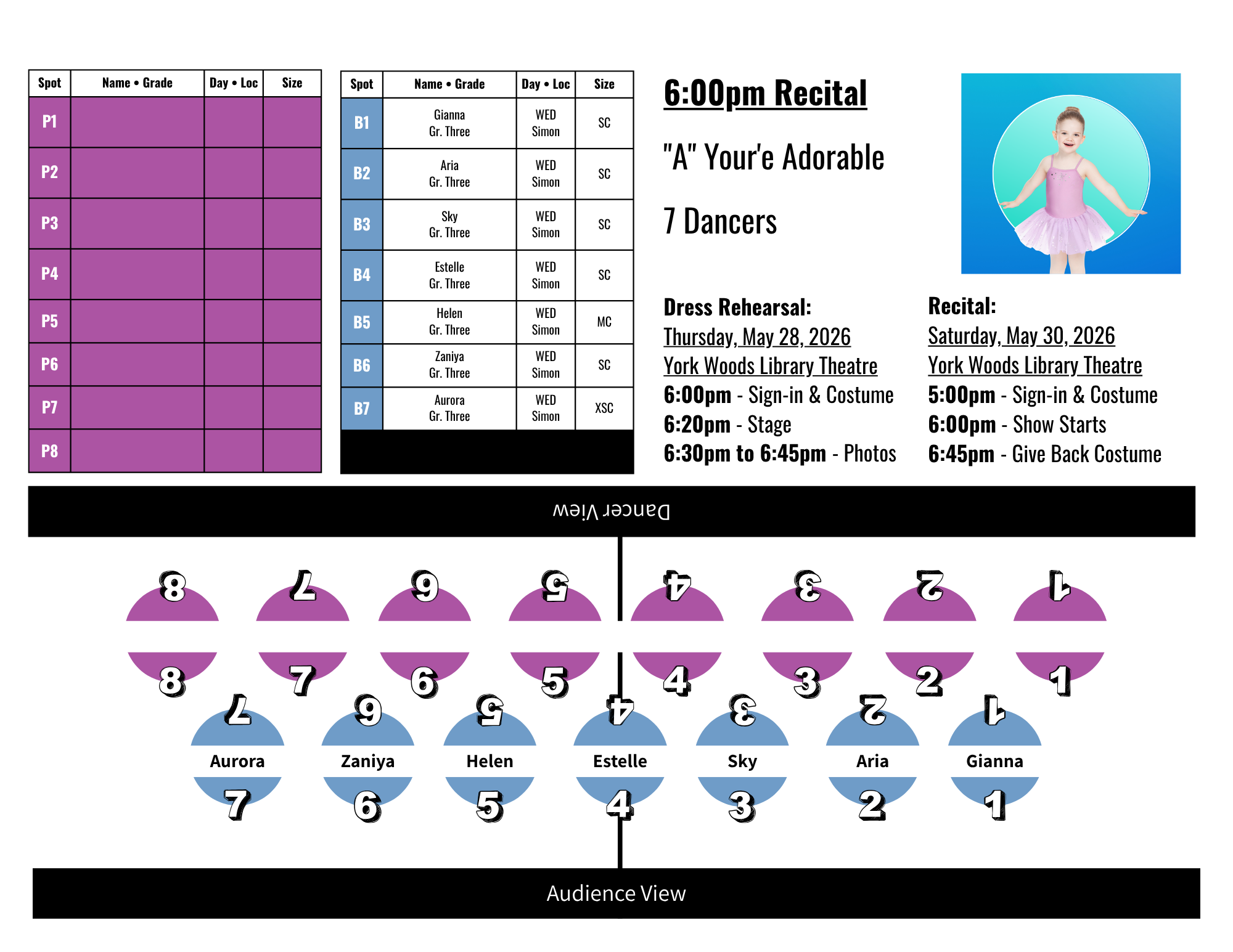 | Spot | Name • Grade | Day • Loc | Size |
|---|---|---|---|
| P1 | | | |
| P2 | | | |
| P3 | | | |
| P4 | | | |
| P5 | | | |
| P6 | | | |
| P7 | | | |
| P8 | | | |

| Spot | Name • Grade | Day • Loc | Size |
|---|---|---|---|
| B1 | Gianna Gr. Three | WED Simon | SC |
| B2 | Aria Gr. Three | WED Simon | SC |
| B3 | Sky Gr. Three | WED Simon | SC |
| B4 | Estelle Gr. Three | WED Simon | SC |
| B5 | Helen Gr. Three | WED Simon | MC |
| B6 | Zaniya Gr. Three | WED Simon | SC |
| B7 | Aurora Gr. Three | WED Simon | XSC |

6:00pm Recital

"A" Your'e Adorable

7 Dancers

Dress Rehearsal:
Thursday, May 28, 2026
York Woods Library Theatre
6:00pm - Sign-in & Costume
6:20pm - Stage
6:30pm to 6:45pm - Photos

Recital:
Saturday, May 30, 2026
York Woods Library Theatre
5:00pm - Sign-in & Costume
6:00pm - Show Starts
6:45pm - Give Back Costume

Dancer View

8 7 6 5 4 3 2 1

8 7 6 5 4 3 2 1

7 6 5 4 3 2 1

Aurora Zaniya Helen Estelle Sky Aria Gianna

7 6 5 4 3 2 1

Audience View